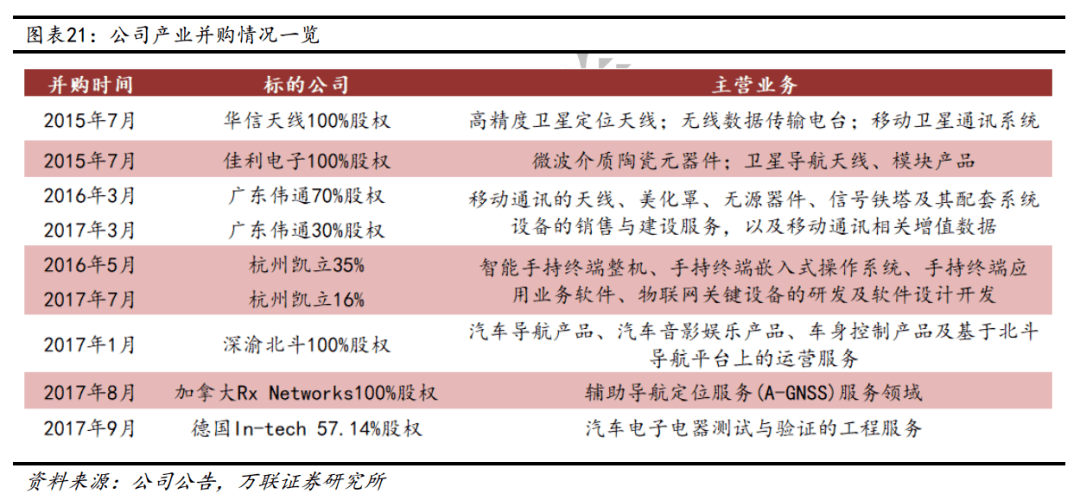 图表21：公司产业并购情况一览

| 并购时间 | 标的公司 | 主营业务 |
|---|---|---|
| 2015年7月 | 华信天线100%股权 | 高精度卫星定位天线；无线数据传输电台；移动卫星通讯系统 |
| 2015年7月 | 佳利电子100%股权 | 微波介质陶瓷元器件；卫星导航天线、模块产品 |
| 2016年3月 | 广东伟通70%股权 | 移动通讯的天线、美化罩、无源器件、信号铁塔及其配套系统设备的销售与建设服务，以及移动通讯相关增值数据 |
| 2017年3月 | 广东伟通30%股权 | |
| 2016年5月 | 杭州凯立35% | 智能手持终端整机、手持终端嵌入式操作系统、手持终端应用业务软件、物联网关键设备的研发及软件设计开发 |
| 2017年7月 | 杭州凯立16% | |
| 2017年1月 | 深渝北斗100%股权 | 汽车导航产品、汽车音影娱乐产品、车身控制产品及基于北斗导航平台上的运营服务 |
| 2017年8月 | 加拿大Rx Networks100%股权 | 辅助导航定位服务(A-GNSS)服务领域 |
| 2017年9月 | 德国In-tech 57.14%股权 | 汽车电子电器测试与验证的工程服务 |

资料来源：公司公告，万联证券研究所